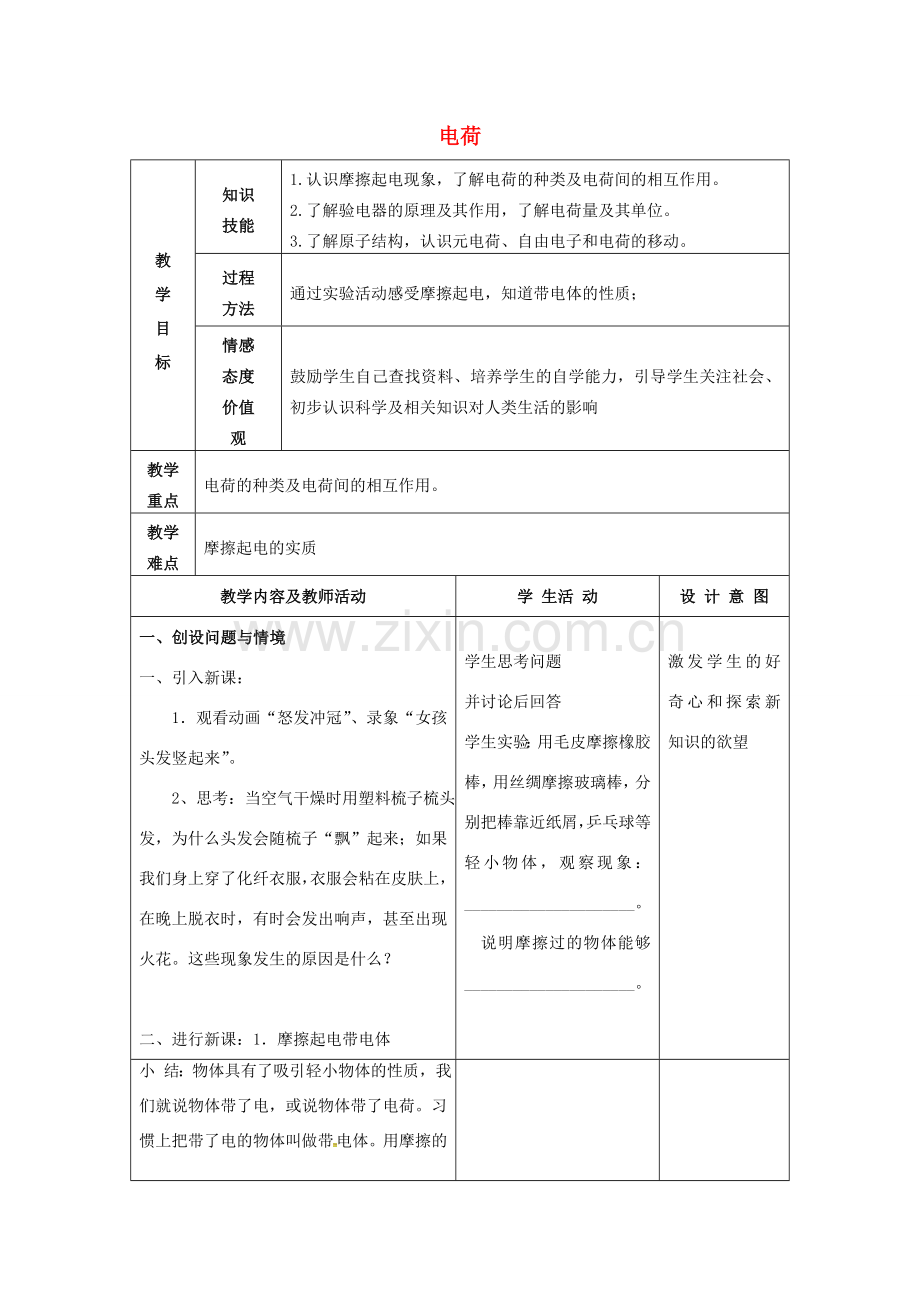 电荷

| 教学目标 | 知识技能 | 1.认识摩擦起电现象，了解电荷的种类及电荷间的相互作用。 2.了解验电器的原理及其作用，了解电荷量及其单位。 3.了解原子结构，认识元电荷、自由电子和电荷的移动。 |
|---|---|---|
| | 过程方法 | 通过实验活动感受摩擦起电，知道带电体的性质； |
| | 情感态度价值观 | 鼓励学生自己查找资料、培养学生的自学能力，引导学生关注社会、初步认识科学及相关知识对人类生活的影响 |
| 教学重点 | 电荷的种类及电荷间的相互作用。 | |
| 教学难点 | 摩擦起电的实质 | |

| 教学内容及教师活动 | 学生活动 | 设计意图 |
|---|---|---|
| 一、创设问题与情境 一、引入新课： 1．观看动画“怒发冲冠”、录象“女孩头发竖起来”。 2、思考：当空气干燥时用塑料梳子梳头发，为什么头发会随梳子“飘”起来；如果我们身上穿了化纤衣服，衣服会粘在皮肤上，在晚上脱衣时，有时会发出响声，甚至出现火花。这些现象发生的原因是什么？ 二、进行新课：1．摩擦起电带电体 | 学生思考问题 并讨论后回答 学生实验:用毛皮摩擦橡胶棒，用丝绸摩擦玻璃棒，分别把棒靠近纸屑，乒乓球等轻小物体，观察现象：____。 说明摩擦过的物体能够____。 | 激发学生的好奇心和探索新知识的欲望 |
| 小结：物体具有了吸引轻小物体的性质，我们就说物体带了电，或说物体带了电荷。习惯上把带了电的物体叫做带电体。用摩擦的 | | |

www.zixin.com.cn